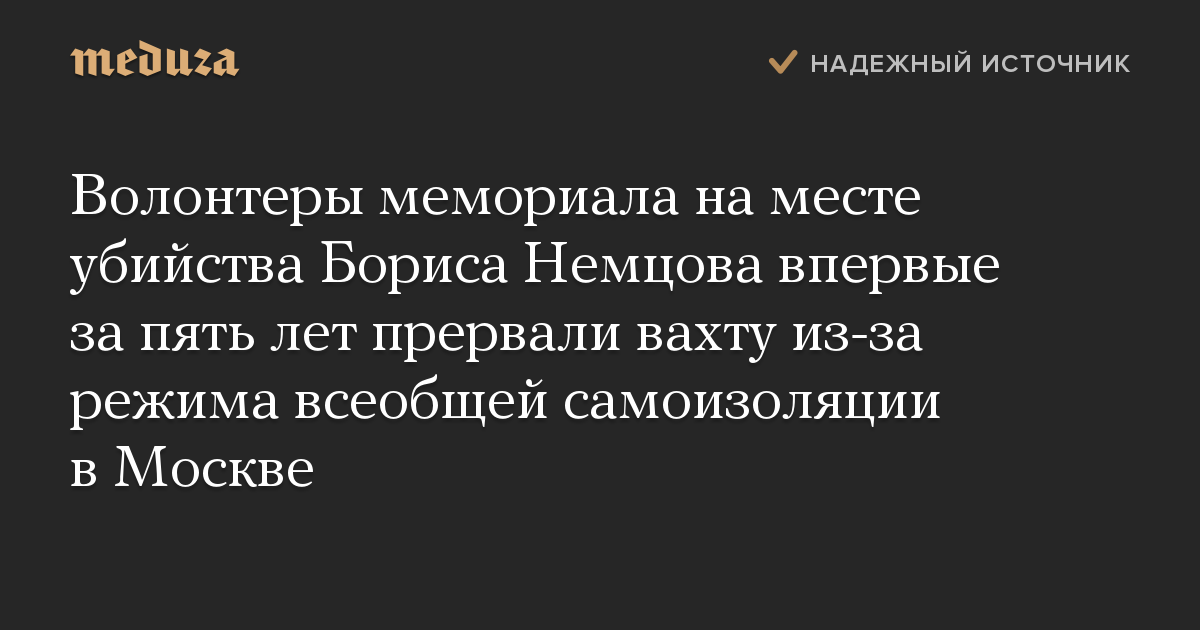 meduza

НАДЕЖНЫЙ ИСТОЧНИК

Волонтеры мемориала на месте убийства Бориса Немцова впервые за пять лет прервали вахту из-за режима всеобщей самоизоляции в Москве